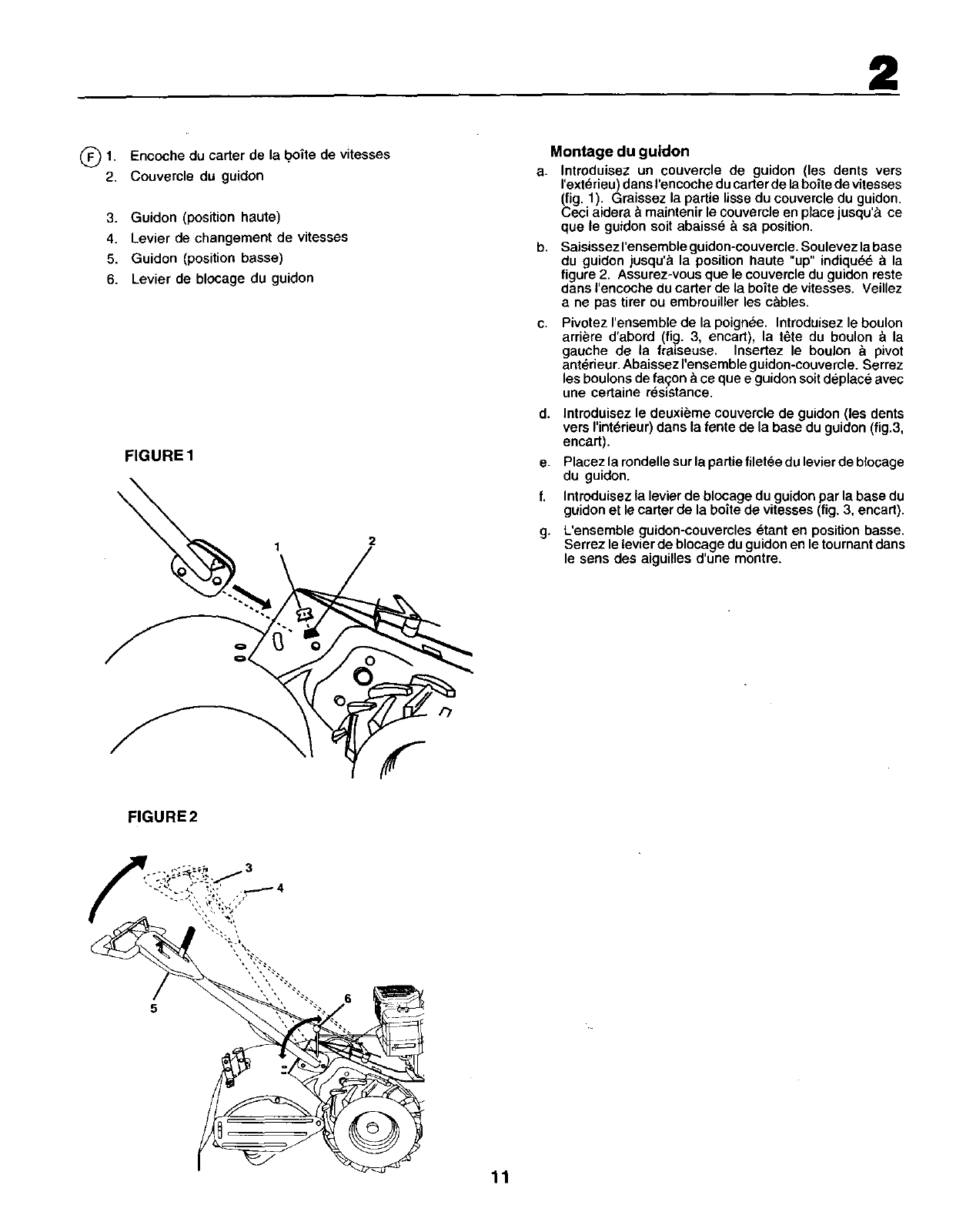 2

F 1. Encoche du carter de la boîte de vitesses
2. Couvercle du guidon
3. Guidon (position haute)
4. Levier de changement de vitesses
5. Guidon (position basse)
6. Levier de blocage du guidon

FIGURE 1

1
2

FIGURE 2

3
4
5
6

Montage du guidon

a. Introduisez un couvercle de guidon (les dents vers l'extérieu) dans l'encoche du carter de la boîte de vitesses (fig. 1). Graissez la partie lisse du couvercle du guidon. Ceci aidera à maintenir le couvercle en place jusqu'à ce que le guidon soit abaissé à sa position.

b. Saisissez l'ensemble guidon-couvercle. Soulevez la base du guidon jusqu'à la position haute "up" indiquéé à la figure 2. Assurez-vous que le couvercle du guidon reste dans l'encoche du carter de la boîte de vitesses. Veillez a ne pas tirer ou embrouiller les câbles.

c. Pivotez l'ensemble de la poignée. Introduisez le boulon arrière d'abord (fig. 3, encart), la tête du boulon à la gauche de la fraiseuse. Insertez le boulon à pivot antérieur. Abaissez l'ensemble guidon-couvercle. Serrez les boulons de façon à ce que e guidon soit déplacé avec une certaine résistance.

d. Introduisez le deuxième couvercle de guidon (les dents vers l'intérieur) dans la fente de la base du guidon (fig.3, encart).

e. Placez la rondelle sur la partie filetée du levier de blocage du guidon.

f. Introduisez la levier de blocage du guidon par la base du guidon et le carter de la boîte de vitesses (fig. 3, encart).

g. L'ensemble guidon-couvercles étant en position basse. Serrez le levier de blocage du guidon en le tournant dans le sens des aiguilles d'une montre.

11